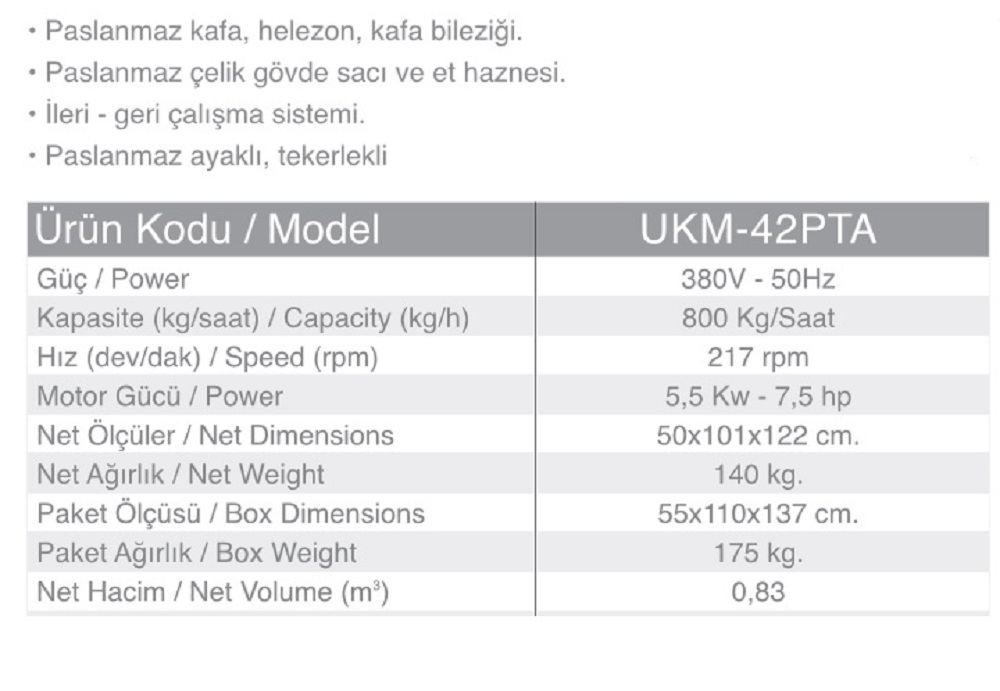 • Paslanmaz kafa, helezon, kafa bileziği.
• Paslanmaz çelik gövde sacı ve et haznesi.
• İleri - geri çalışma sistemi.
• Paslanmaz ayaklı, tekerlekli

| Ürün Kodu / Model | UKM-42PTA |
|---|---|
| Güç / Power | 380V - 50Hz |
| Kapasite (kg/saat) / Capacity (kg/h) | 800 Kg/Saat |
| Hız (dev/dak) / Speed (rpm) | 217 rpm |
| Motor Gücü / Power | 5,5 Kw - 7,5 hp |
| Net Ölçüler / Net Dimensions | 50x101x122 cm. |
| Net Ağırlık / Net Weight | 140 kg. |
| Paket Ölçüsü / Box Dimensions | 55x110x137 cm. |
| Paket Ağırlık / Box Weight | 175 kg. |
| Net Hacim / Net Volume ($m^3$) | 0,83 |